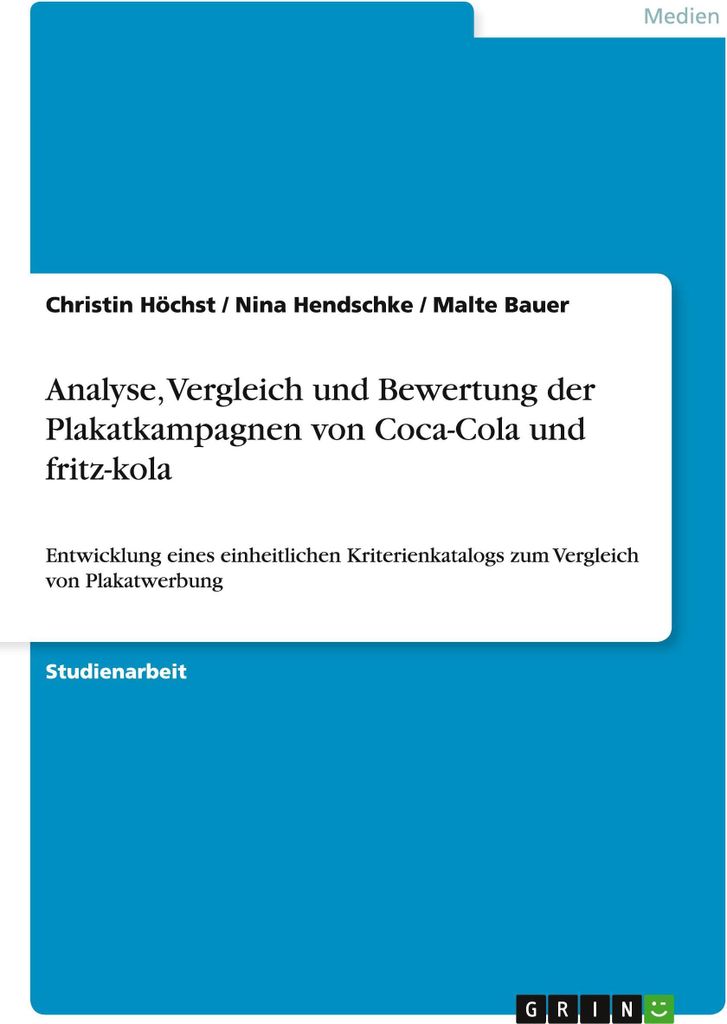 Medien

Christin Höchst / Nina Hendschke / Malte Bauer

Analyse, Vergleich und Bewertung der Plakatkampagnen von Coca-Cola und fritz-kola

Entwicklung eines einheitlichen Kriterienkatalogs zum Vergleich von Plakatwerbung

Studienarbeit

GRIN